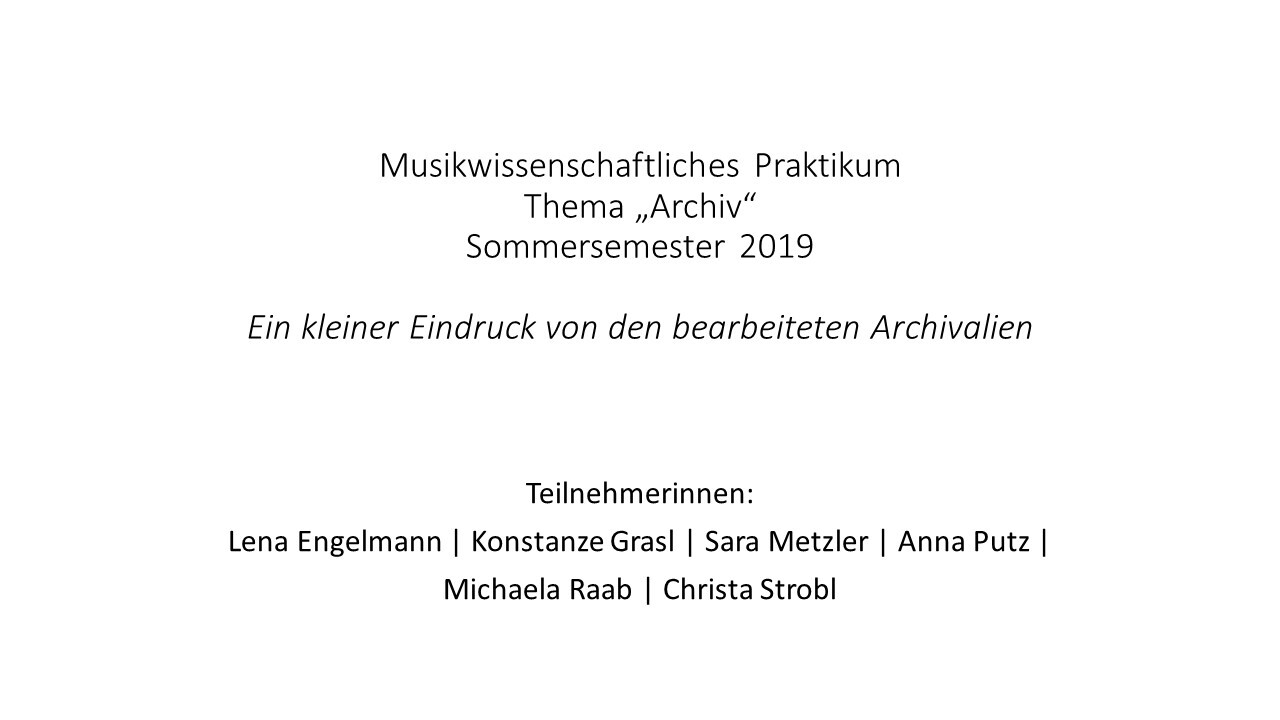 Musikwissenschaftliches Praktikum
Thema „Archiv“
Sommersemester 2019

Ein kleiner Eindruck von den bearbeiteten Archivalien

Teilnehmerinnen:
Lena Engelmann | Konstanze Grasl | Sara Metzler | Anna Putz |
Michaela Raab | Christa Strobl